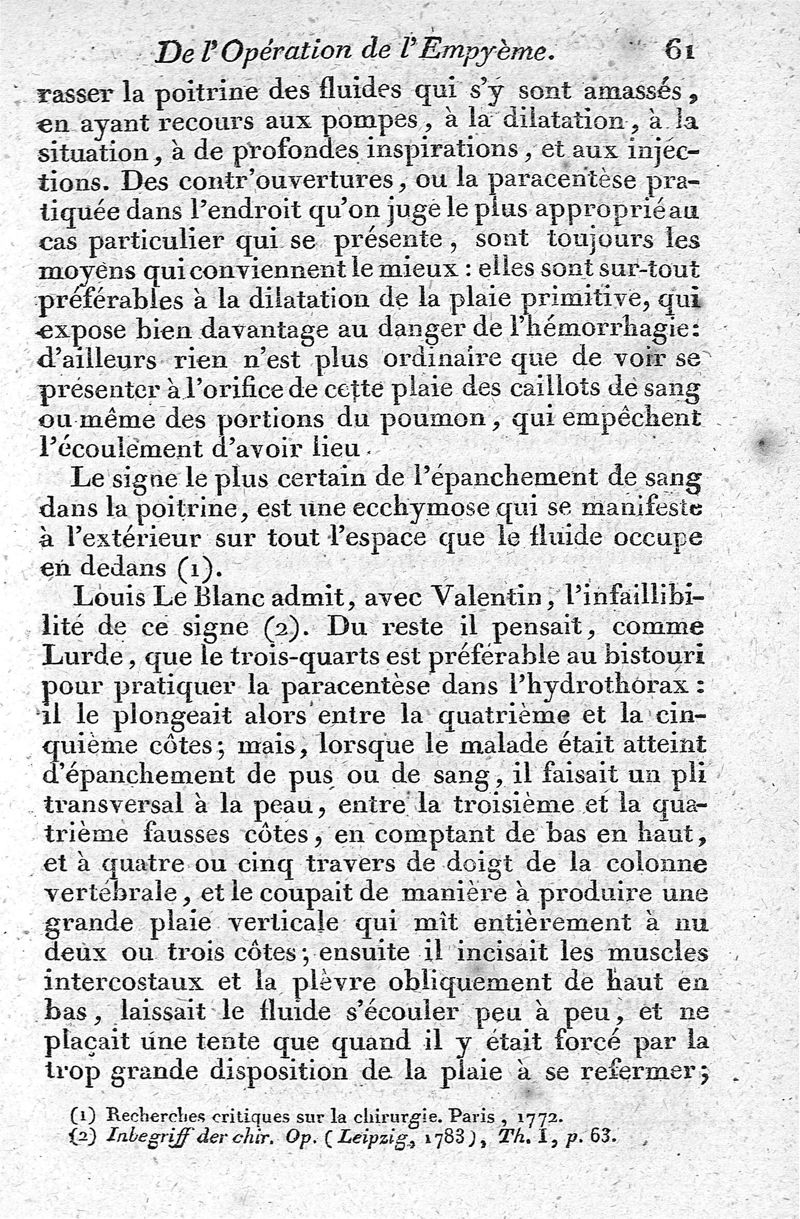 De l'Opération de l'Empyème. 61

rasser la poitrine des fluides qui s'y sont amassés, en ayant recours aux pompes, à la dilatation, à la situation, à de profondes inspirations, et aux injections. Des contr'ouvertures, ou la paracentèse pratiquée dans l'endroit qu'on juge le plus approprié au cas particulier qui se présente, sont toujours les moyens qui conviennent le mieux : elles sont sur-tout préférables à la dilatation de la plaie primitive, qui expose bien davantage au danger de l'hémorrhagie: d'ailleurs rien n'est plus ordinaire que de voir se présenter à l'orifice de cette plaie des caillots de sang ou même des portions du poumon, qui empêchent l'écoulement d'avoir lieu.

Le signe le plus certain de l'épanchement de sang dans la poitrine, est une ecchymose qui se manifeste à l'extérieur sur tout l'espace que le fluide occupe en dedans (1).

Louis Le Blanc admit, avec Valentin, l'infaillibilité de ce signe (2). Du reste il pensait, comme Lurde, que le trois-quarts est préférable au bistouri pour pratiquer la paracentèse dans l'hydrothorax : il le plongeait alors entre la quatrième et la cinquième côtes; mais, lorsque le malade était atteint d'épanchement de pus ou de sang, il faisait un pli transversal à la peau, entre la troisième et la quatrième fausses côtes, en comptant de bas en haut, et à quatre ou cinq travers de doigt de la colonne vertébrale, et le coupait de manière à produire une grande plaie verticale qui mît entièrement à nu deux ou trois côtes; ensuite il incisait les muscles intercostaux et la plèvre obliquement de haut en bas, laissait le fluide s'écouler peu à peu, et ne plaçait une tente que quand il y était forcé par la trop grande disposition de la plaie à se refermer;

(1) Recherches critiques sur la chirurgie. Paris, 1772.
(2) Inbegriff der chir. Op. (Leipzig, 1783), Th. I, p. 63.